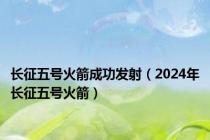 长征五号火箭成功发射（2024年长征五号火箭）